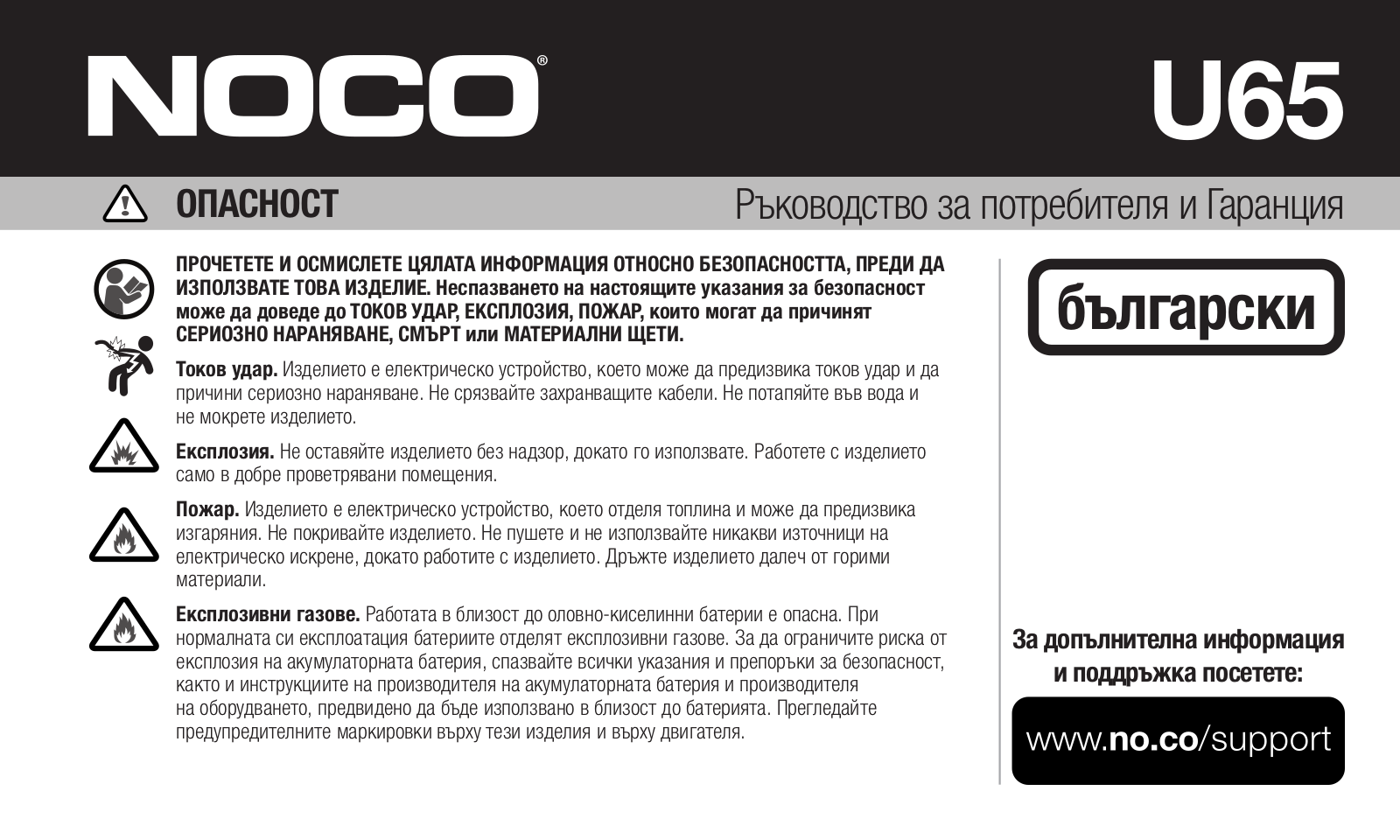 NOCO®

U65

ОПАСНОСТ

Ръководство за потребителя и Гаранция

ПРОЧЕТЕТЕ И ОСМИСЛЕТЕ ЦЯЛАТА ИНФОРМАЦИЯ ОТНОСНО БЕЗОПАСНОСТТА, ПРЕДИ ДА ИЗПОЛЗВАТЕ ТОВА ИЗДЕЛИЕ. Неспазването на настоящите указания за безопасност може да доведе до ТОКОВ УДАР, ЕКСПЛОЗИЯ, ПОЖАР, които могат да причинят СЕРИОЗНО НАРАНЯВАНЕ, СМЪРТ или МАТЕРИАЛНИ ЩЕТИ.

Токов удар. Изделието е електрическо устройство, което може да предизвика токов удар и да причини сериозно нараняване. Не срязвайте захранващите кабели. Не потапяйте във вода и не мокрете изделието.

Експлозия. Не оставяйте изделието без надзор, докато го използвате. Работете с изделието само в добре проветрявани помещения.

Пожар. Изделието е електрическо устройство, което отделя топлина и може да предизвика изгаряния. Не покривайте изделието. Не пушете и не използвайте никакви източници на електрическо искрене, докато работите с изделието. Дръжте изделието далеч от горими материали.

Експлозивни газове. Работата в близост до оловно-киселинни батерии е опасна. При нормалната си експлоатация батериите отделят експлозивни газове. За да ограничите риска от експлозия на акумулаторната батерия, спазвайте всички указания и препоръки за безопасност, както и инструкциите на производителя на акумулаторната батерия и производителя на оборудването, предвидено да бъде използвано в близост до батерията. Прегледайте предупредителните маркировки върху тези изделия и върху двигателя.

български

За допълнителна информация и поддръжка посетете:

www.no.co/support